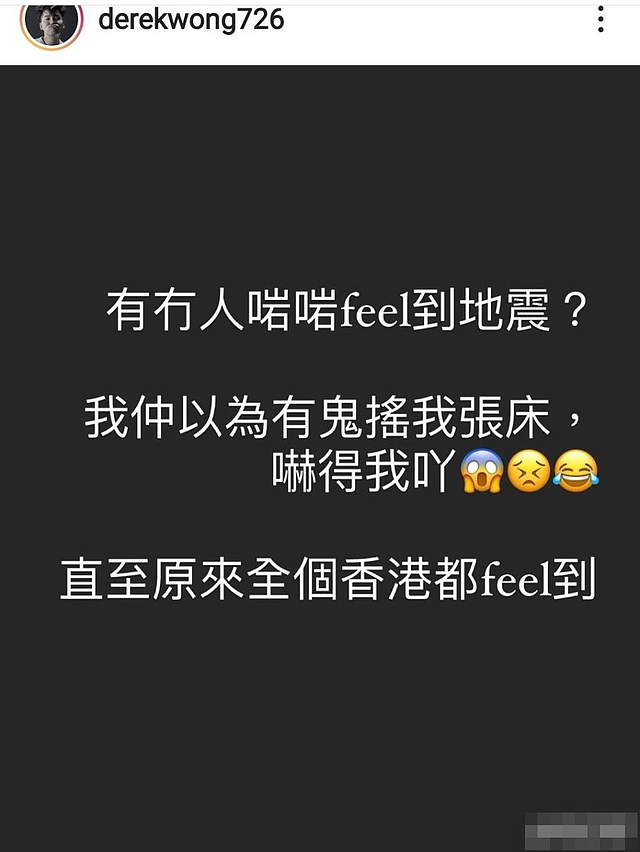 derekwong726

有冇人啱啱feel到地震？

我仲以為有鬼搖我張床，
嚇得我吖😱😣😂

直至原來全個香港都feel到